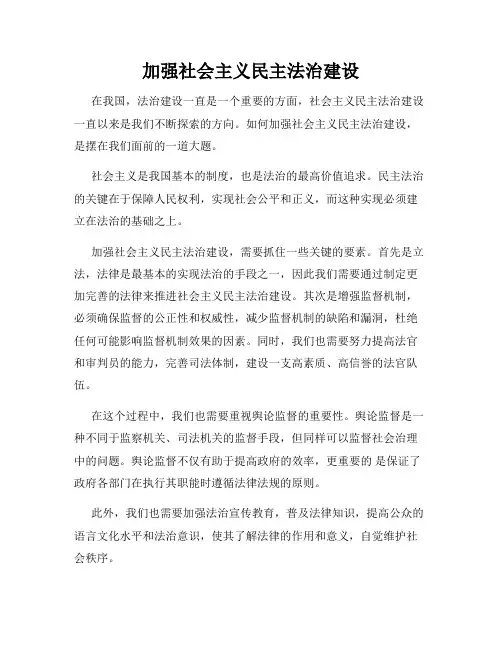 加强社会主义民主法治建设

在我国，法治建设一直是一个重要的方面，社会主义民主法治建设一直以来是我们不断探索的方向。如何加强社会主义民主法治建设，是摆在我们面前的一道大题。

社会主义是我国基本的制度，也是法治的最高价值追求。民主法治的关键在于保障人民权利，实现社会公平和正义，而这种实现必须建立在法治的基础之上。

加强社会主义民主法治建设，需要抓住一些关键的要素。首先是立法，法律是最基本的实现法治的手段之一，因此我们需要通过制定更加完善的法律来推进社会主义民主法治建设。其次是增强监督机制，必须确保监督的公正性和权威性，减少监督机制的缺陷和漏洞，杜绝任何可能影响监督机制效果的因素。同时，我们也需要努力提高法官和审判员的能力，完善司法体制，建设一支高素质、高信誉的法官队伍。

在这个过程中，我们也需要重视舆论监督的重要性。舆论监督是一种不同于监察机关、司法机关的监督手段，但同样可以监督社会治理中的问题。舆论监督不仅有助于提高政府的效率，更重要的 是保证了政府各部门在执行其职能时遵循法律法规的原则。

此外，我们也需要加强法治宣传教育，普及法律知识，提高公众的语言文化水平和法治意识，使其了解法律的作用和意义，自觉维护社会秩序。